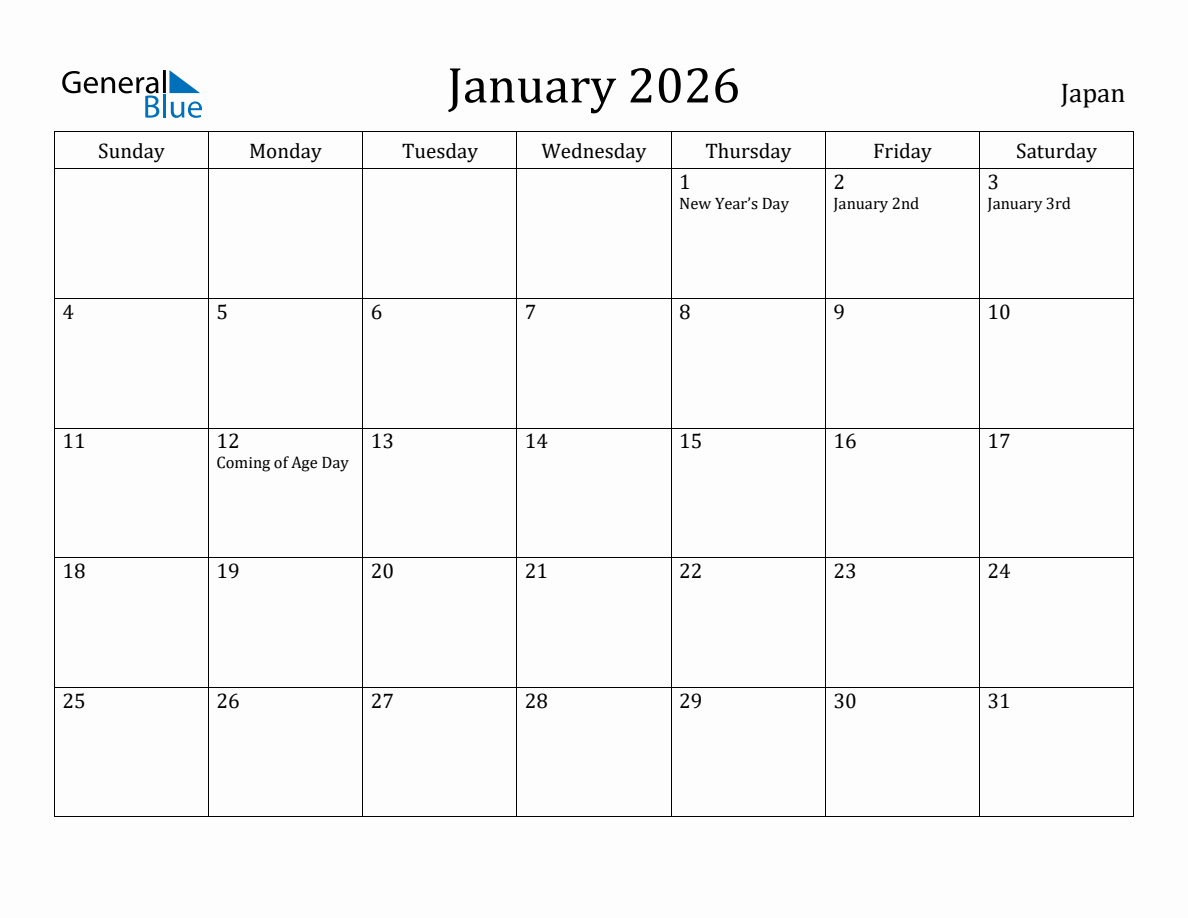 General Blue

January 2026

Japan

| Sunday | Monday | Tuesday | Wednesday | Thursday | Friday | Saturday |
|---|---|---|---|---|---|---|
| | | | | 1 New Year's Day | 2 January 2nd | 3 January 3rd |
| 4 | 5 | 6 | 7 | 8 | 9 | 10 |
| 11 | 12 Coming of Age Day | 13 | 14 | 15 | 16 | 17 |
| 18 | 19 | 20 | 21 | 22 | 23 | 24 |
| 25 | 26 | 27 | 28 | 29 | 30 | 31 |